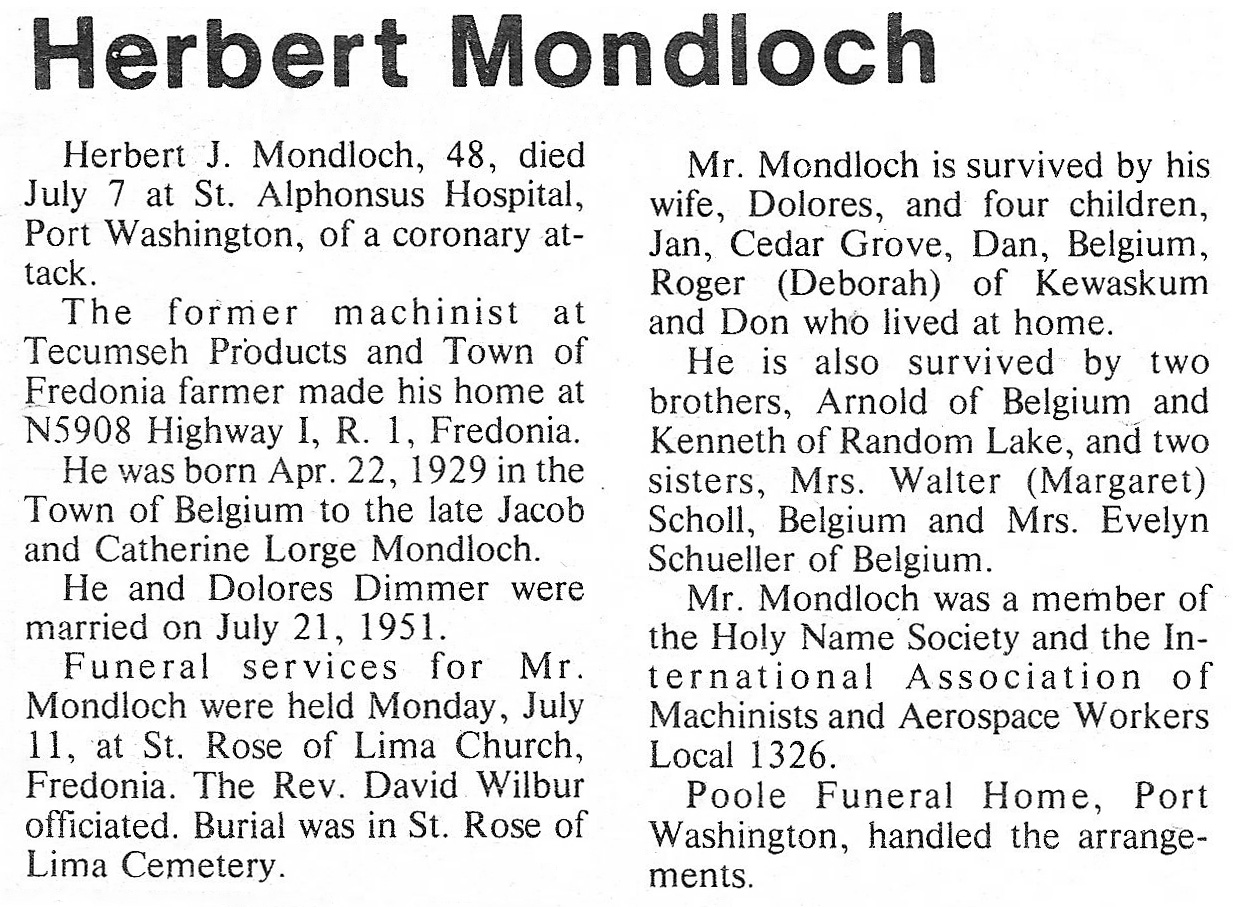 Herbert Mondloch

Herbert J. Mondloch, 48, died July 7 at St. Alphonsus Hospital, Port Washington, of a coronary attack.

The former machinist at Tecumseh Products and Town of Fredonia farmer made his home at N5908 Highway I, R. 1, Fredonia.

He was born Apr. 22, 1929 in the Town of Belgium to the late Jacob and Catherine Lorge Mondloch.

He and Dolores Dimmer were married on July 21, 1951.

Funeral services for Mr. Mondloch were held Monday, July 11, at St. Rose of Lima Church, Fredonia. The Rev. David Wilbur officiated. Burial was in St. Rose of Lima Cemetery.

Mr. Mondloch is survived by his wife, Dolores, and four children, Jan, Cedar Grove, Dan, Belgium, Roger (Deborah) of Kewaskum and Don who lived at home.

He is also survived by two brothers, Arnold of Belgium and Kenneth of Random Lake, and two sisters, Mrs. Walter (Margaret) Scholl, Belgium and Mrs. Evelyn Schueller of Belgium.

Mr. Mondloch was a member of the Holy Name Society and the International Association of Machinists and Aerospace Workers Local 1326.

Poole Funeral Home, Port Washington, handled the arrangements.